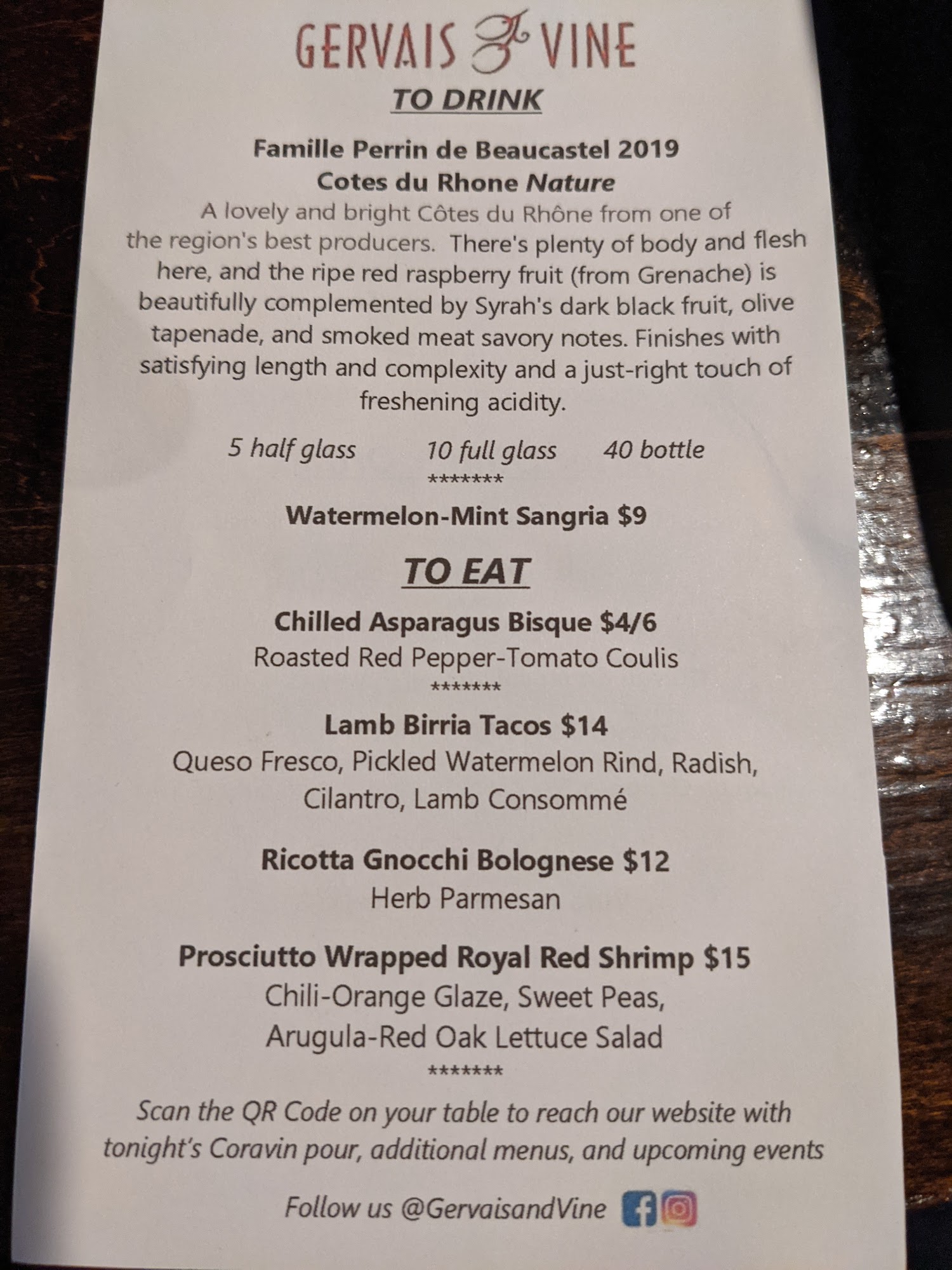 GERVAIS & VINE

TO DRINK

Famille Perrin de Beaucastel 2019
Cotes du Rhone Nature

A lovely and bright Côtes du Rhône from one of the region's best producers. There's plenty of body and flesh here, and the ripe red raspberry fruit (from Grenache) is beautifully complemented by Syrah's dark black fruit, olive tapenade, and smoked meat savory notes. Finishes with satisfying length and complexity and a just-right touch of freshening acidity.

5 half glass 10 full glass 40 bottle

*******

Watermelon-Mint Sangria $9

TO EAT

Chilled Asparagus Bisque $4/6
Roasted Red Pepper-Tomato Coulis

*******

Lamb Birria Tacos $14
Queso Fresco, Pickled Watermelon Rind, Radish, Cilantro, Lamb Consommé

Ricotta Gnocchi Bolognese $12
Herb Parmesan

Prosciutto Wrapped Royal Red Shrimp $15
Chili-Orange Glaze, Sweet Peas, Arugula-Red Oak Lettuce Salad

*******

Scan the QR Code on your table to reach our website with tonight's Coravin pour, additional menus, and upcoming events

Follow us @GervaisandVine